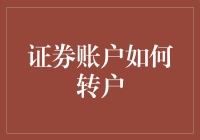 证券账户如何转户